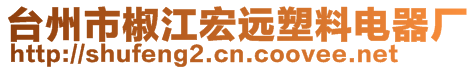 台州市椒江宏远塑料电器厂
http://shufeng2.cn.coovee.net